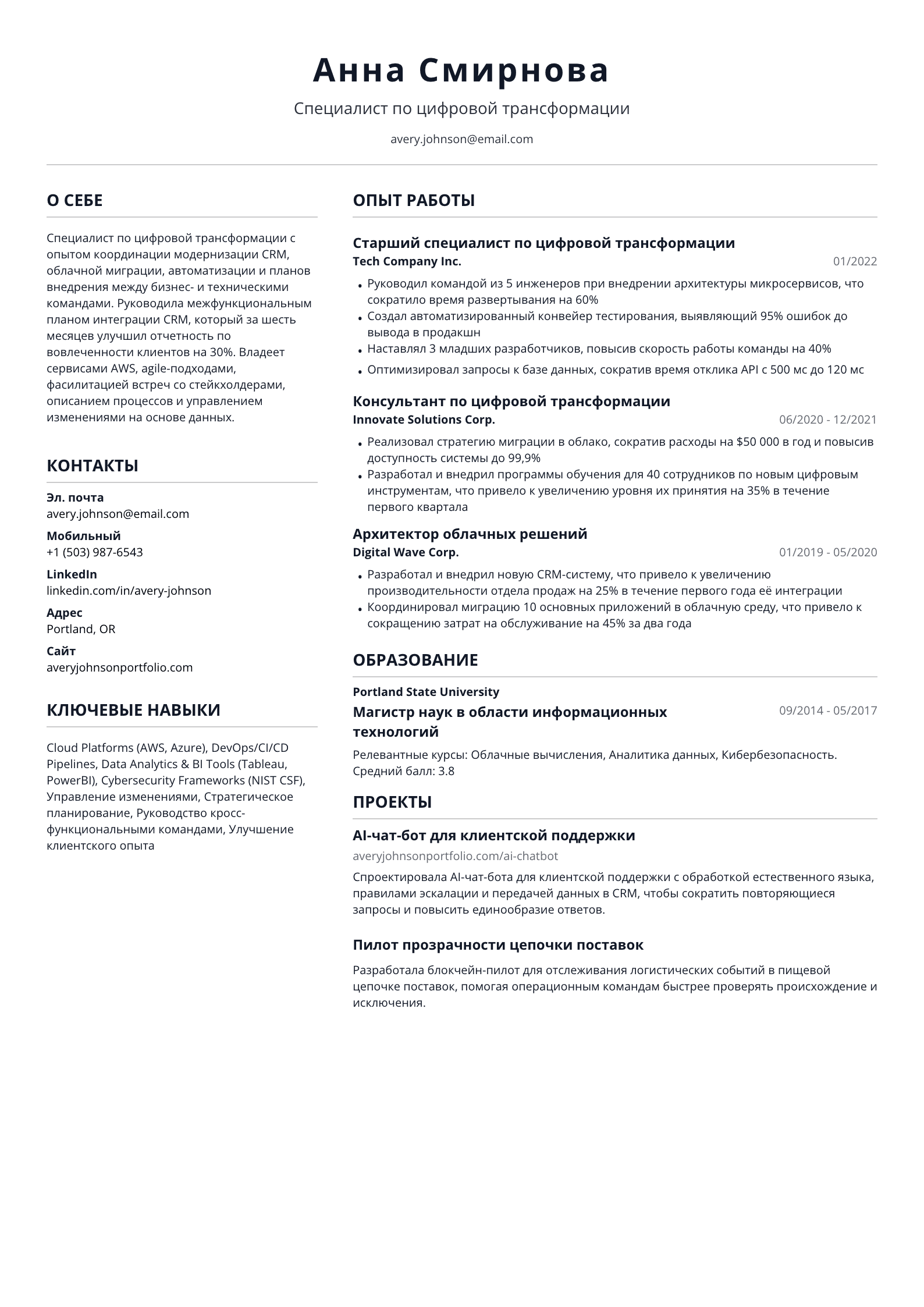 Анна Смирнова

Специалист по цифровой трансформации

avery.johnson@email.com

О СЕБЕ

Специалист по цифровой трансформации с опытом координации модернизации CRM, облачной миграции, автоматизации и планов внедрения между бизнес- и техническими командами. Руководила межфункциональным планом интеграции CRM, который за шесть месяцев улучшил отчетность по вовлеченности клиентов на 30%. Владеет сервисами AWS, agile-подходами, фасилитацией встреч со стейкхолдерами, описанием процессов и управлением изменениями на основе данных.

КОНТАКТЫ

Эл. почта
avery.johnson@email.com

Мобильный
+1 (503) 987-6543

LinkedIn
linkedin.com/in/avery-johnson

Адрес
Portland, OR

Сайт
averyjohnsonportfolio.com

КЛЮЧЕВЫЕ НАВЫКИ

Cloud Platforms (AWS, Azure), DevOps/CI/CD Pipelines, Data Analytics & BI Tools (Tableau, PowerBI), Cybersecurity Frameworks (NIST CSF), Управление изменениями, Стратегическое планирование, Руководство кросс-функциональными командами, Улучшение клиентского опыта

ОПЫТ РАБОТЫ

Старший специалист по цифровой трансформации
Tech Company Inc.
01/2022

• Руководил командой из 5 инженеров при внедрении архитектуры микросервисов, что сократило время развертывания на 60%
• Создал автоматизированный конвейер тестирования, выявляющий 95% ошибок до вывода в продакшн
• Наставлял 3 младших разработчиков, повысив скорость работы команды на 40%
• Оптимизировал запросы к базе данных, сократив время отклика API с 500 мс до 120 мс

Консультант по цифровой трансформации
Innovate Solutions Corp.
06/2020 - 12/2021

• Реализовал стратегию миграции в облако, сократив расходы на $50 000 в год и повысив доступность системы до 99,9%
• Разработал и внедрил программы обучения для 40 сотрудников по новым цифровым инструментам, что привело к увеличению уровня их принятия на 35% в течение первого квартала

Архитектор облачных решений
Digital Wave Corp.
01/2019 - 05/2020

• Разработал и внедрил новую CRM-систему, что привело к увеличению производительности отдела продаж на 25% в течение первого года её интеграции
• Координировал миграцию 10 основных приложений в облачную среду, что привело к сокращению затрат на обслуживание на 45% за два года

ОБРАЗОВАНИЕ

Portland State University
Магистр наук в области информационных технологий
09/2014 - 05/2017

Релевантные курсы: Облачные вычисления, Аналитика данных, Кибербезопасность. Средний балл: 3.8

ПРОЕКТЫ

AI-чат-бот для клиентской поддержки
averyjohnsonportfolio.com/ai-chatbot

Спроектировала AI-чат-бота для клиентской поддержки с обработкой естественного языка, правилами эскалации и передачей данных в CRM, чтобы сократить повторяющиеся запросы и повысить единообразие ответов.

Пилот прозрачности цепочки поставок

Разработала блокчейн-пилот для отслеживания логистических событий в пищевой цепочке поставок, помогая операционным командам быстрее проверять происхождение и исключения.